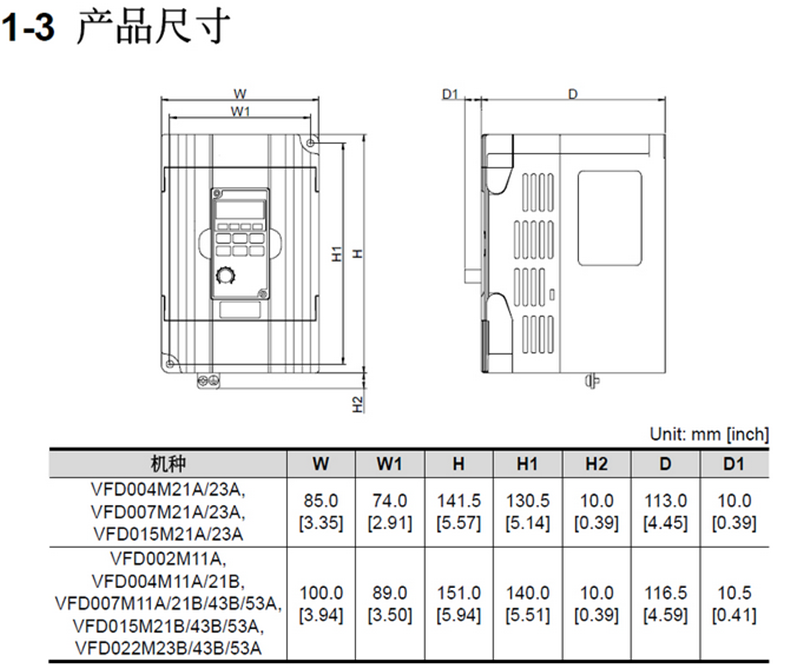 1-3 产品尺寸

W
W1
H1
H
H2
D1
D

Unit: mm [inch]

| 机种 | W | W1 | H | H1 | H2 | D | D1 |
|---|---|---|---|---|---|---|---|
| VFD004M21A/23A, VFD007M21A/23A, VFD015M21A/23A | 85.0 [3.35] | 74.0 [2.91] | 141.5 [5.57] | 130.5 [5.14] | 10.0 [0.39] | 113.0 [4.45] | 10.0 [0.39] |
| VFD002M11A, VFD004M11A/21B, VFD007M11A/21B/43B/53A, VFD015M21B/43B/53A, VFD022M23B/43B/53A | 100.0 [3.94] | 89.0 [3.50] | 151.0 [5.94] | 140.0 [5.51] | 10.0 [0.39] | 116.5 [4.59] | 10.5 [0.41] |